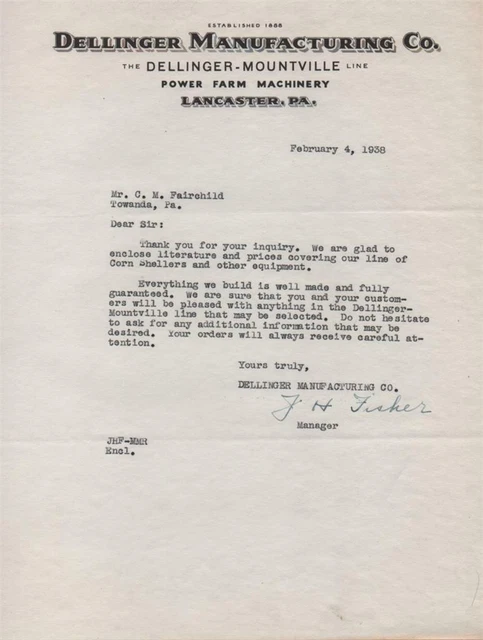 ESTABLISHED 1888
DELLINGER MANUFACTURING CO.
THE DELLINGER-MOUNTVILLE LINE
POWER FARM MACHINERY
LANCASTER, PA.

February 4, 1938

Mr. C. M. Fairchild
Towanda, Pa.

Dear Sir:

Thank you for your inquiry. We are glad to enclose literature and prices covering our line of Corn Shellers and other equipment.

Everything we build is well made and fully guaranteed. We are sure that you and your customers will be pleased with anything in the Dellinger-Mountville line that may be selected. Do not hesitate to ask for any additional information that may be desired. Your orders will always receive careful attention.

Yours truly,
DELLINGER MANUFACTURING CO.
J H Fisher
Manager

JHF-MMR
Encl.